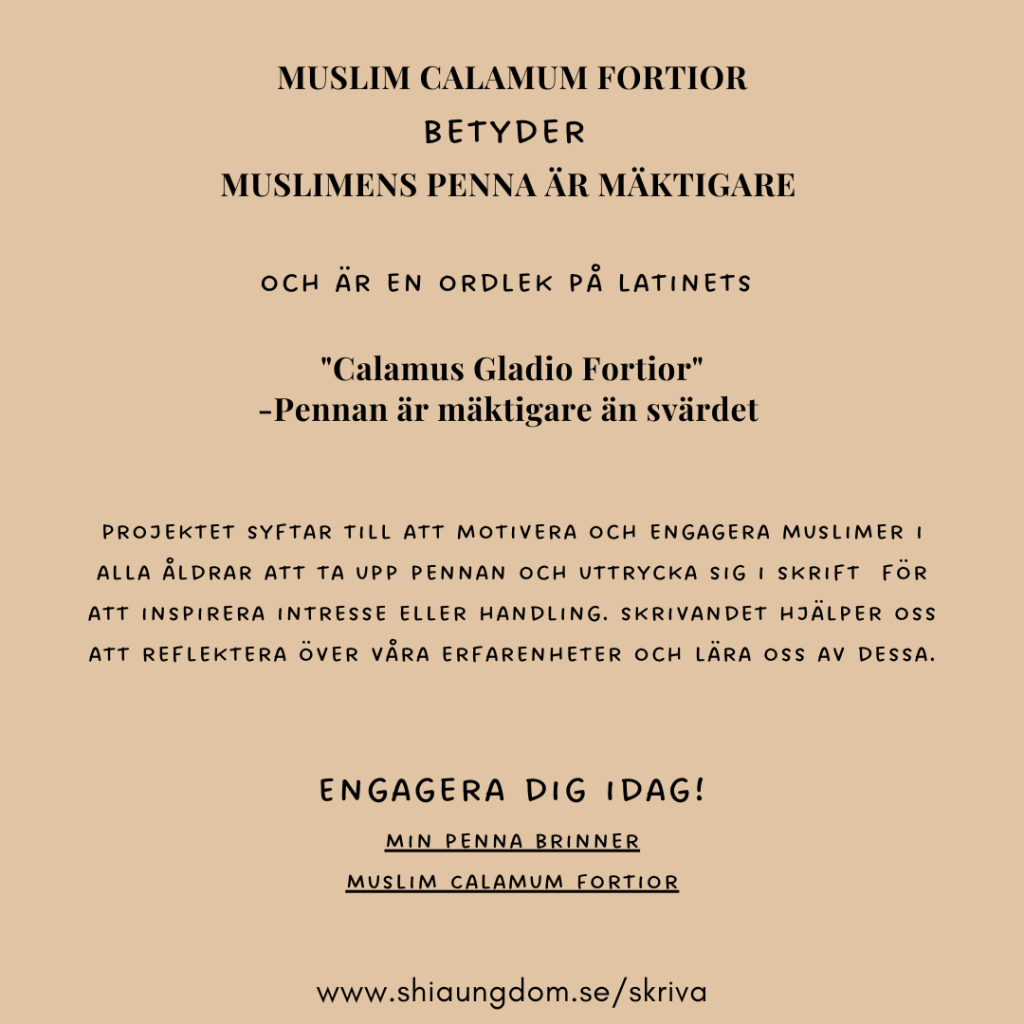 MUSLIM CALAMUM FORTIOR
BETYDER
MUSLIMENS PENNA ÄR MÄKTIGARE

OCH ÄR EN ORDLEK PÅ LATINETS

"Calamus Gladio Fortior"
-Pennan är mäktigare än svärdet

PROJEKTET SYFTAR TILL ATT MOTIVERA OCH ENGAGERA MUSLIMER I ALLA ÅLDRAR ATT TA UPP PENNAN OCH UTTRYCKA SIG I SKRIFT FÖR ATT INSPIRERA INTRESSE ELLER HANDLING. SKRIVANDET HJÄLPER OSS ATT REFLEKTERA ÖVER VÅRA ERFARENHETER OCH LÄRA OSS AV DESSA.

ENGAGERA DIG IDAG!

MIN PENNA BRINNER

MUSLIM CALAMUM FORTIOR

www.shiaungdom.se/skriva